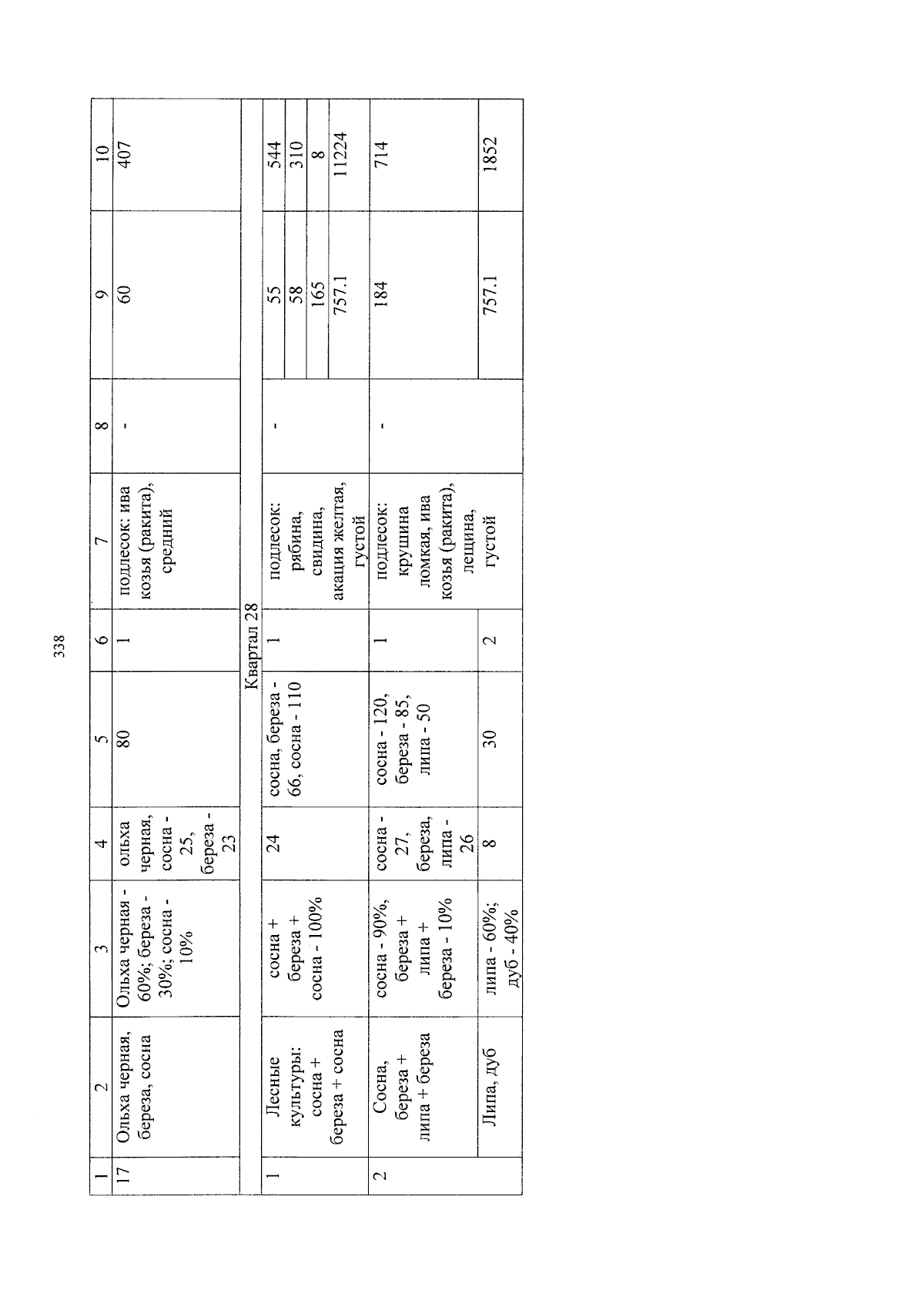 338

| 1 | 2 | 3 | 4 | 5 | 6 | 7 | 8 | 9 | 10 |
|---|---|---|---|---|---|---|---|---|---|
| 17 | Ольха черная, береза, сосна | Ольха черная - 60%; береза - 30%; сосна - 10% | ольха черная, сосна - 25, береза - 23 | 80 | 1 | подлесок: ива козья (ракита), средний | - | 60 | 407 |
| Квартал 28 | | | | | | | | | |
| 1 | Лесные культуры: сосна + береза + сосна | сосна + береза + сосна - 100% | 24 | сосна, береза - 66, сосна - 110 | 1 | подлесок: рябина, свидина, акация желтая, густой | - | 55 | 544 |
| | | | | | | | | 58 | 310 |
| | | | | | | | | 165 | 8 |
| | | | | | | | | 757.1 | 11224 |
| 2 | Сосна, береза + липа + береза | сосна - 90%, береза + липа + береза - 10% | сосна - 27, береза, липа - 26 | сосна - 120, береза - 85, липа - 50 | 1 | подлесок: крушина ломкая, ива козья (ракита), лещина, густой | - | 184 | 714 |
| | Липа, дуб | липа - 60%; дуб - 40% | 8 | 30 | 2 | | | 757.1 | 1852 |